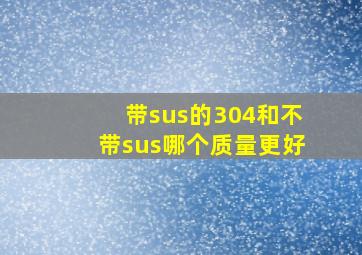 带sus的304和不带sus哪个质量更好